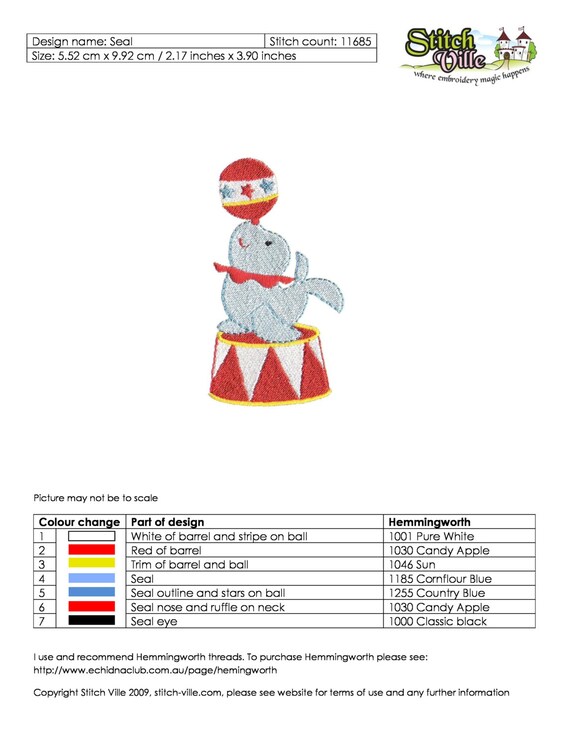 | Design name: Seal | Stitch count: 11685 |
|---|---|
| Size: 5.52 cm x 9.92 cm / 2.17 inches x 3.90 inches | |

Stitch Ville
where embroidery magic happens

Picture may not be to scale

| Colour change | | Part of design | Hemmingworth |
|---|---|---|---|
| 1 | | White of barrel and stripe on ball | 1001 Pure White |
| 2 | | Red of barrel | 1030 Candy Apple |
| 3 | | Trim of barrel and ball | 1046 Sun |
| 4 | | Seal | 1185 Cornflour Blue |
| 5 | | Seal outline and stars on ball | 1255 Country Blue |
| 6 | | Seal nose and ruffle on neck | 1030 Candy Apple |
| 7 | | Seal eye | 1000 Classic black |

I use and recommend Hemmingworth threads. To purchase Hemmingworth please see: http://www.echidnaclub.com.au/page/hemingworth

Copyright Stitch Ville 2009, stitch-ville.com, please see website for terms of use and any further information